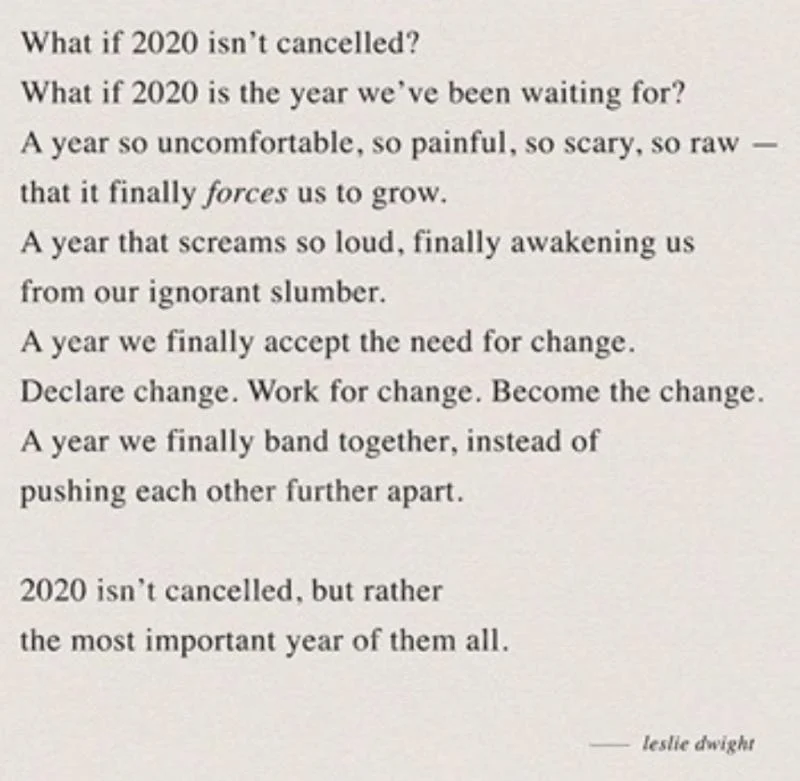 What if 2020 isn't cancelled?
What if 2020 is the year we've been waiting for?
A year so uncomfortable, so painful, so scary, so raw — that it finally forces us to grow.
A year that screams so loud, finally awakening us from our ignorant slumber.
A year we finally accept the need for change.
Declare change. Work for change. Become the change.
A year we finally band together, instead of pushing each other further apart.

2020 isn't cancelled, but rather the most important year of them all.

— leslie dwight